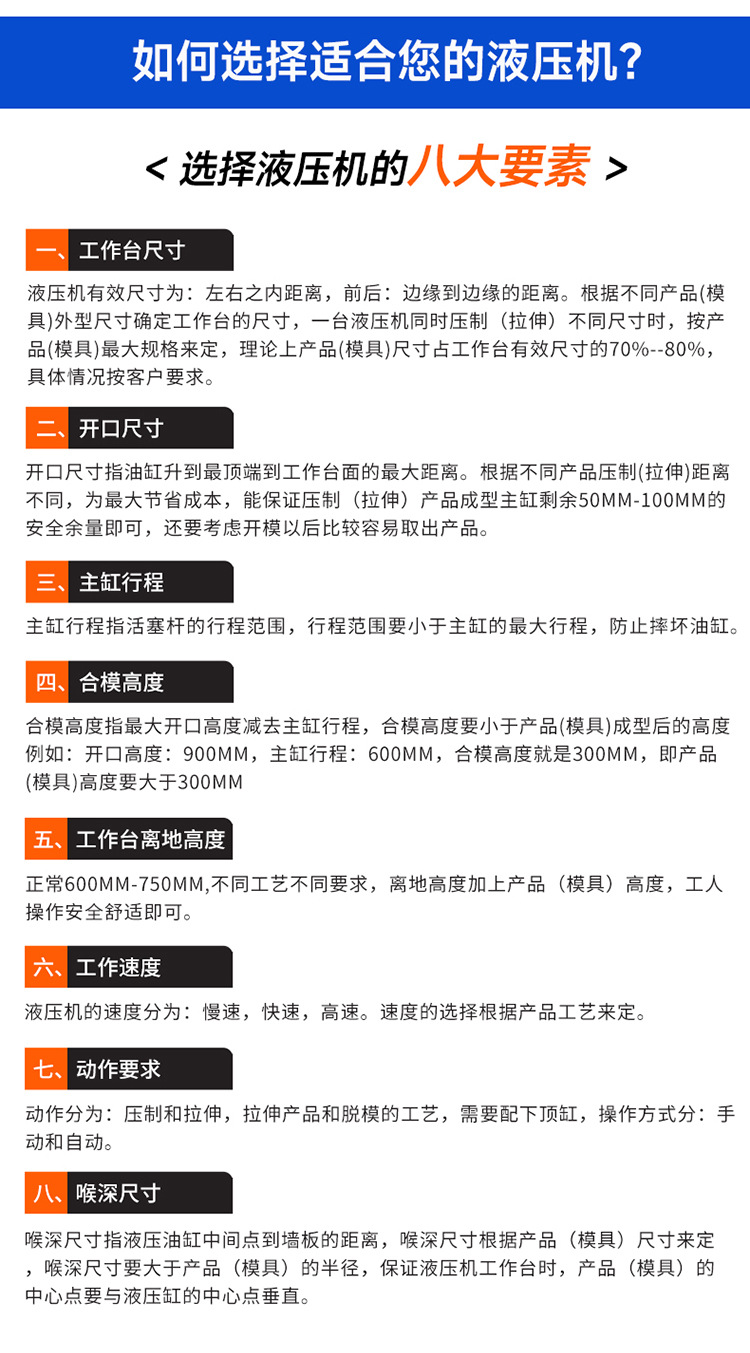 如何选择适合您的液压机?

< 选择液压机的八大要素 >

一、工作台尺寸

液压机有效尺寸为：左右之内距离，前后：边缘到边缘的距离。根据不同产品(模具)外型尺寸确定工作台的尺寸，一台液压机同时压制（拉伸）不同尺寸时，按产品(模具)最大规格来定，理论上产品(模具)尺寸占工作台有效尺寸的70%--80%，具体情况按客户要求。

二、开口尺寸

开口尺寸指油缸升到最顶端到工作台面的最大距离。根据不同产品压制(拉伸)距离不同，为最大节省成本，能保证压制（拉伸）产品成型主缸剩余50MM-100MM的安全余量即可，还要考虑开模以后比较容易取出产品。

三、主缸行程

主缸行程指活塞杆的行程范围，行程范围要小于主缸的最大行程，防止摔坏油缸。

四、合模高度

合模高度指最大开口高度减去主缸行程，合模高度要小于产品(模具)成型后的高度例如：开口高度：900MM，主缸行程：600MM，合模高度就是300MM，即产品(模具)高度要大于300MM

五、工作台离地高度

正常600MM-750MM,不同工艺不同要求，离地高度加上产品（模具）高度，工人操作安全舒适即可。

六、工作速度

液压机的速度分为：慢速，快速，高速。速度的选择根据产品工艺来定。

七、动作要求

动作分为：压制和拉伸，拉伸产品和脱模的工艺，需要配下顶缸，操作方式分：手动和自动。

八、喉深尺寸

喉深尺寸指液压油缸中间点到墙板的距离，喉深尺寸根据产品（模具）尺寸来定，喉深尺寸要大于产品（模具）的半径，保证液压机工作台时，产品（模具）的中心点要与液压缸的中心点垂直。